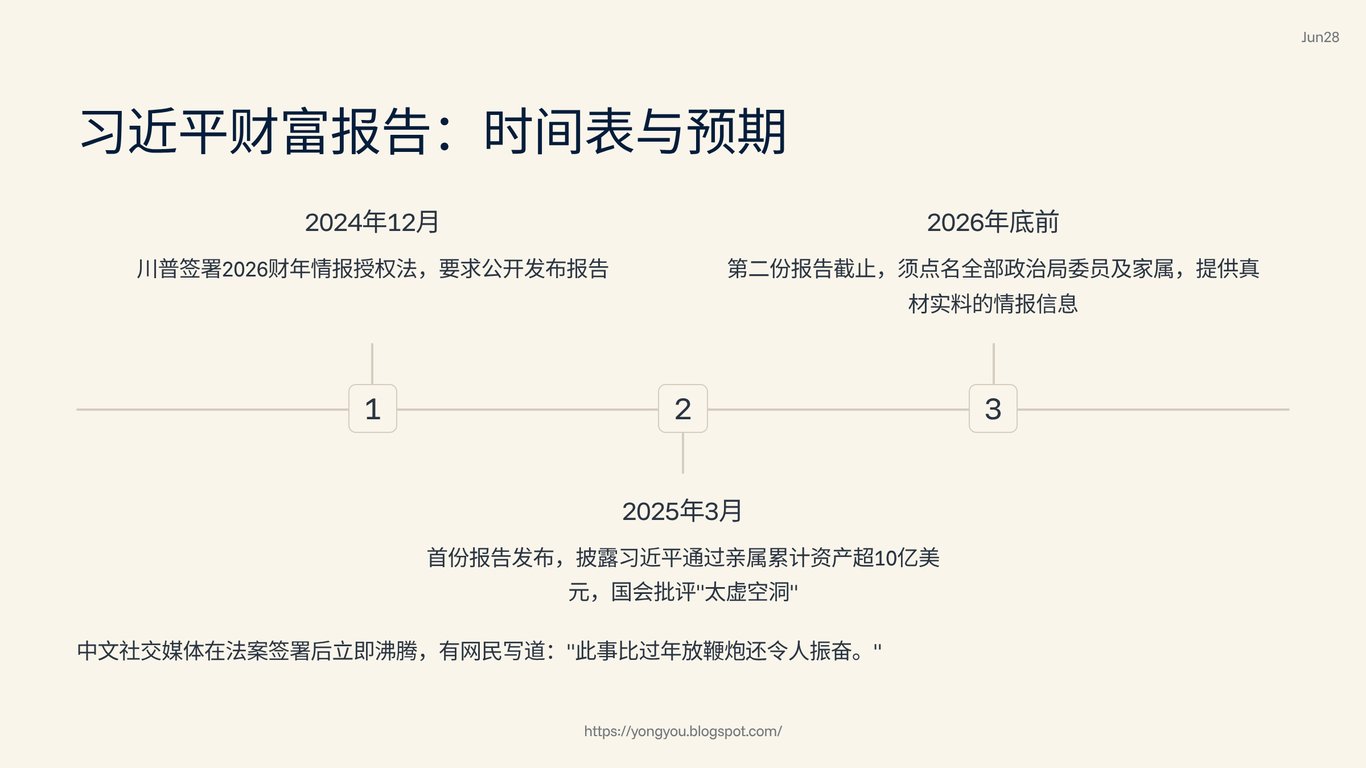 Jun28

习近平财富报告：时间表与预期

2024年12月

川普签署2026财年情报授权法，要求公开发布报告

2026年底前

第二份报告截止，须点名全部政治局委员及家属，提供真材实料的情报信息

1

2

3

2025年3月

首份报告发布，披露习近平通过亲属累计资产超10亿美元，国会批评"太虚空洞"

中文社交媒体在法案签署后立即沸腾，有网民写道："此事比过年放鞭炮还令人振奋。"

https://yongyou.blogspot.com/